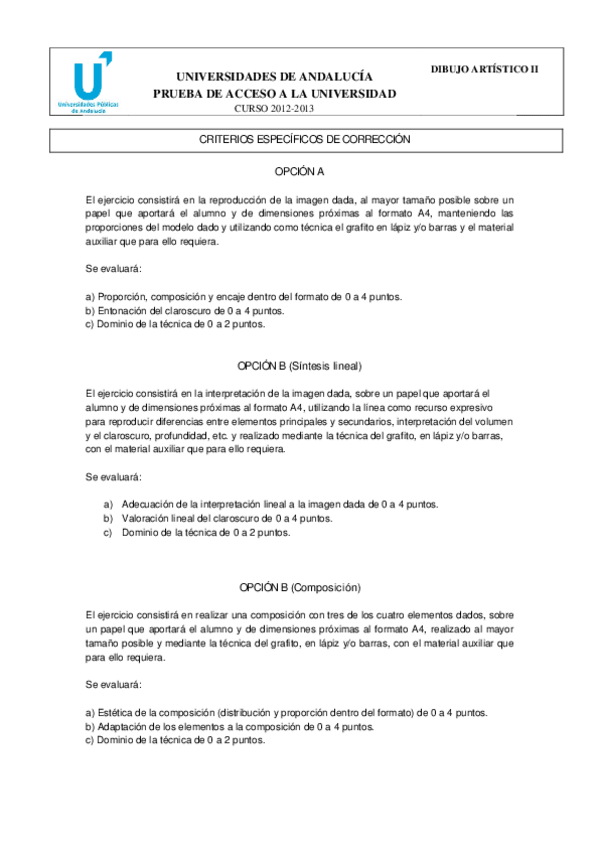 Universidades Públicas de Andalucía

UNIVERSIDADES DE ANDALUCÍA
PRUEBA DE ACCESO A LA UNIVERSIDAD
CURSO 2012-2013

DIBUJO ARTÍSTICO II

CRITERIOS ESPECÍFICOS DE CORRECCIÓN

OPCIÓN A

El ejercicio consistirá en la reproducción de la imagen dada, al mayor tamaño posible sobre un papel que aportará el alumno y de dimensiones próximas al formato A4, manteniendo las proporciones del modelo dado y utilizando como técnica el grafito en lápiz y/o barras y el material auxiliar que para ello requiera.

Se evaluará:

a) Proporción, composición y encaje dentro del formato de 0 a 4 puntos.
b) Entonación del claroscuro de 0 a 4 puntos.
c) Dominio de la técnica de 0 a 2 puntos.

OPCIÓN B (Síntesis lineal)

El ejercicio consistirá en la interpretación de la imagen dada, sobre un papel que aportará el alumno y de dimensiones próximas al formato A4, utilizando la línea como recurso expresivo para reproducir diferencias entre elementos principales y secundarios, interpretación del volumen y el claroscuro, profundidad, etc. y realizado mediante la técnica del grafito, en lápiz y/o barras, con el material auxiliar que para ello requiera.

Se evaluará:

a) Adecuación de la interpretación lineal a la imagen dada de 0 a 4 puntos.
b) Valoración lineal del claroscuro de 0 a 4 puntos.
c) Dominio de la técnica de 0 a 2 puntos.

OPCIÓN B (Composición)

El ejercicio consistirá en realizar una composición con tres de los cuatro elementos dados, sobre un papel que aportará el alumno y de dimensiones próximas al formato A4, realizado al mayor tamaño posible y mediante la técnica del grafito, en lápiz y/o barras, con el material auxiliar que para ello requiera.

Se evaluará:

a) Estética de la composición (distribución y proporción dentro del formato) de 0 a 4 puntos.
b) Adaptación de los elementos a la composición de 0 a 4 puntos.
c) Dominio de la técnica de 0 a 2 puntos.